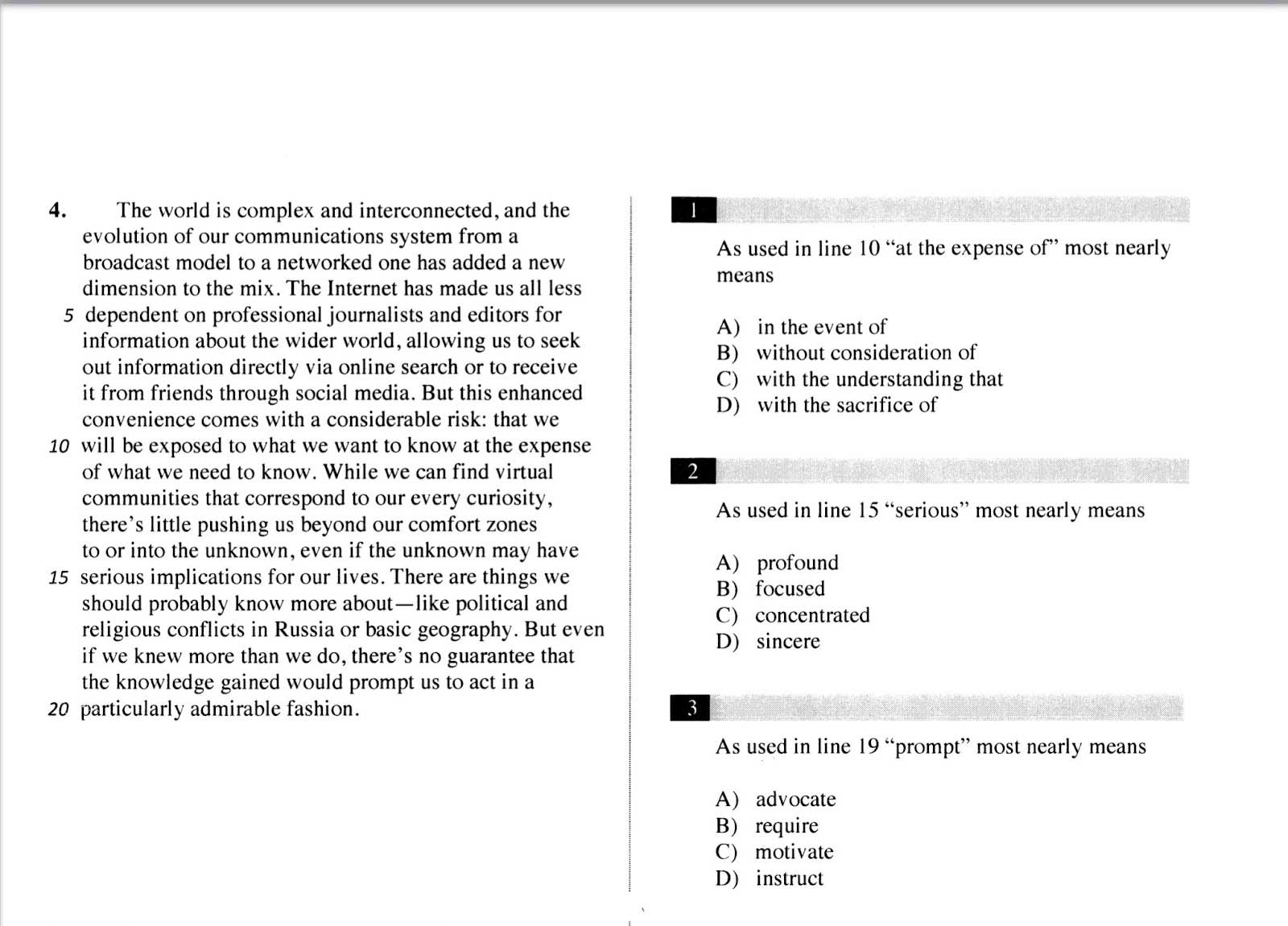 4. The world is complex and interconnected, and the evolution of our communications system from a broadcast model to a networked one has added a new dimension to the mix. The Internet has made us all less
5 dependent on professional journalists and editors for information about the wider world, allowing us to seek out information directly via online search or to receive it from friends through social media. But this enhanced convenience comes with a considerable risk: that we
10 will be exposed to what we want to know at the expense of what we need to know. While we can find virtual communities that correspond to our every curiosity, there's little pushing us beyond our comfort zones to or into the unknown, even if the unknown may have
15 serious implications for our lives. There are things we should probably know more about—like political and religious conflicts in Russia or basic geography. But even if we knew more than we do, there's no guarantee that the knowledge gained would prompt us to act in a
20 particularly admirable fashion.

1

As used in line 10 "at the expense of" most nearly means

A) in the event of
B) without consideration of
C) with the understanding that
D) with the sacrifice of

2

As used in line 15 "serious" most nearly means

A) profound
B) focused
C) concentrated
D) sincere

3

As used in line 19 "prompt" most nearly means

A) advocate
B) require
C) motivate
D) instruct